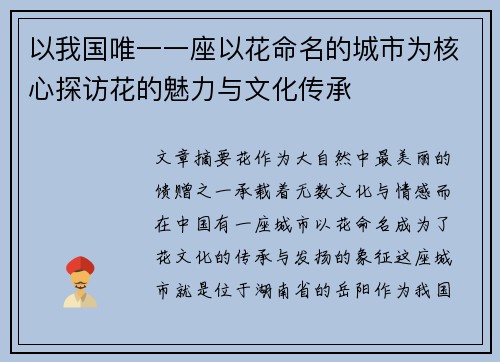 以我国唯一一座以花命名的城市为核心探访花的魅力与文化传承

文章摘要花作为大自然中最美丽的馈赠之一承载着无数文化与情感而在中国有一座城市以花命名成为了花文化的传承与发扬的象征这座城市就是位于湖南省的岳阳作为我国